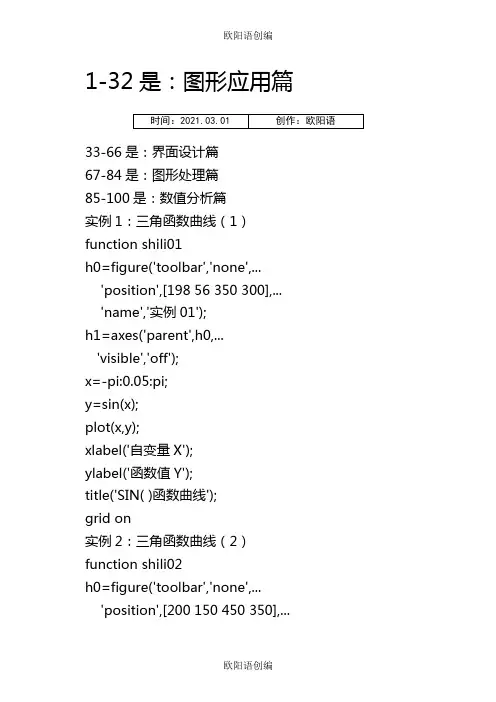 欧阳语创编

1-32 是：图形应用篇

| 时间：2021.03.01 | 创作：欧阳语 |
|---|---|

33-66 是：界面设计篇
67-84 是：图形处理篇
85-100 是：数值分析篇
实例 1：三角函数曲线（1）
function shili01
h0=figure('toolbar','none',...
'position',[198 56 350 300],...
'name','实例 01');
h1=axes('parent',h0,...
'visible','off');
x=-pi:0.05:pi;
y=sin(x);
plot(x,y);
xlabel('自变量 X');
ylabel('函数值 Y');
title('SIN( )函数曲线');
grid on
实例 2：三角函数曲线（2）
function shili02
h0=figure('toolbar','none',...
'position',[200 150 450 350],...

欧阳语创编